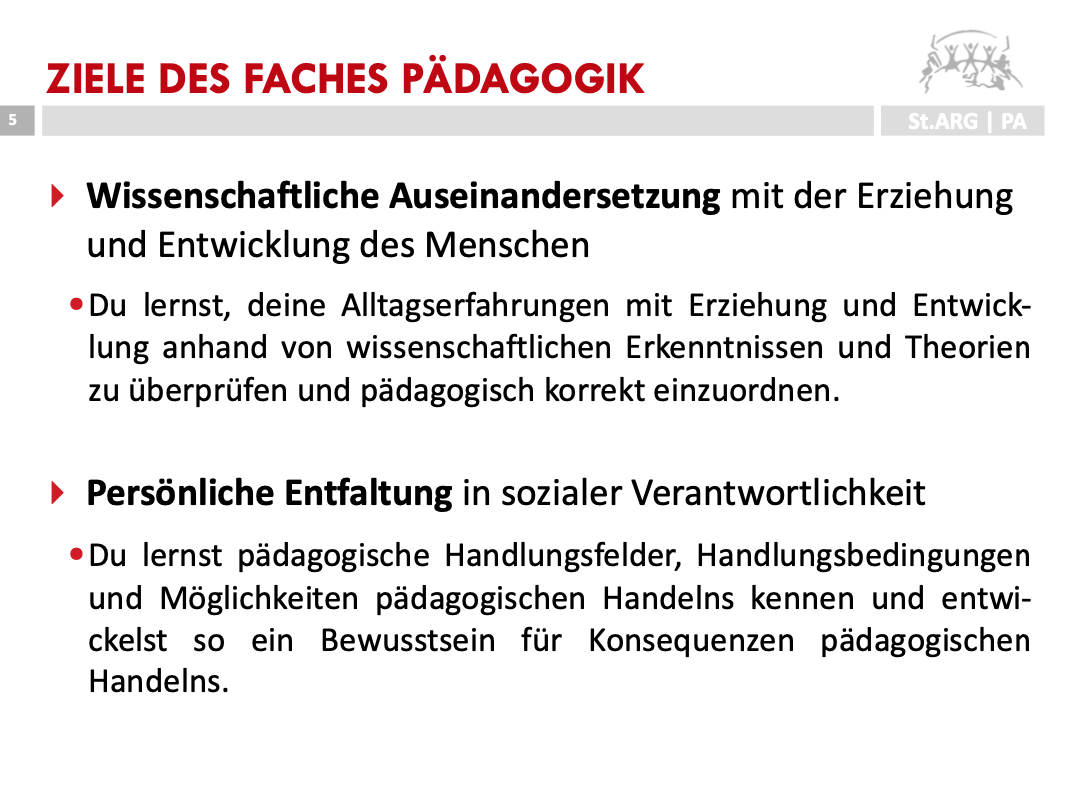 ZIELE DES FACHES PÄDAGOGIK

5

St.ARG | PA

Wissenschaftliche Auseinandersetzung mit der Erziehung und Entwicklung des Menschen

• Du lernst, deine Alltagserfahrungen mit Erziehung und Entwicklung anhand von wissenschaftlichen Erkenntnissen und Theorien zu überprüfen und pädagogisch korrekt einzuordnen.

Persönliche Entfaltung in sozialer Verantwortlichkeit

• Du lernst pädagogische Handlungsfelder, Handlungsbedingungen und Möglichkeiten pädagogischen Handelns kennen und entwickelst so ein Bewusstsein für Konsequenzen pädagogischen Handelns.